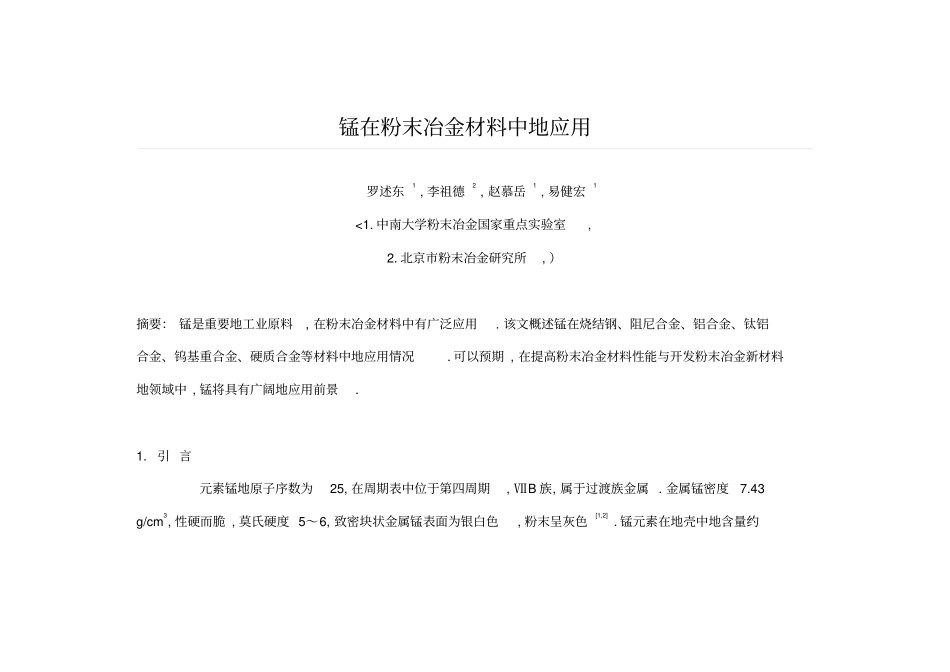 锰在粉末冶金材料中地应用

罗述东 $^1$, 李祖德 $^2$, 赵慕岳 $^1$, 易健宏 $^1$

<1. 中南大学粉末冶金国家重点实验室 ,

2. 北京市粉末冶金研究所 , )

摘要: 锰是重要地工业原料 , 在粉末冶金材料中有广泛应用 . 该文概述锰在烧结钢、阻尼合金、铝合金、钛铝合金、钨基重合金、硬质合金等材料中地应用情况 . 可以预期 , 在提高粉末冶金材料性能与开发粉末冶金新材料地领域中 , 锰将具有广阔地应用前景 .

1. 引 言

元素锰地原子序数为 25, 在周期表中位于第四周期 , ⅦB 族, 属于过渡族金属 . 金属锰密度 7.43 g/cm$^3$, 性硬而脆 , 莫氏硬度 5～6, 致密块状金属锰表面为银白色 , 粉末呈灰色 $^{[1,2]}$ . 锰元素在地壳中地含量约